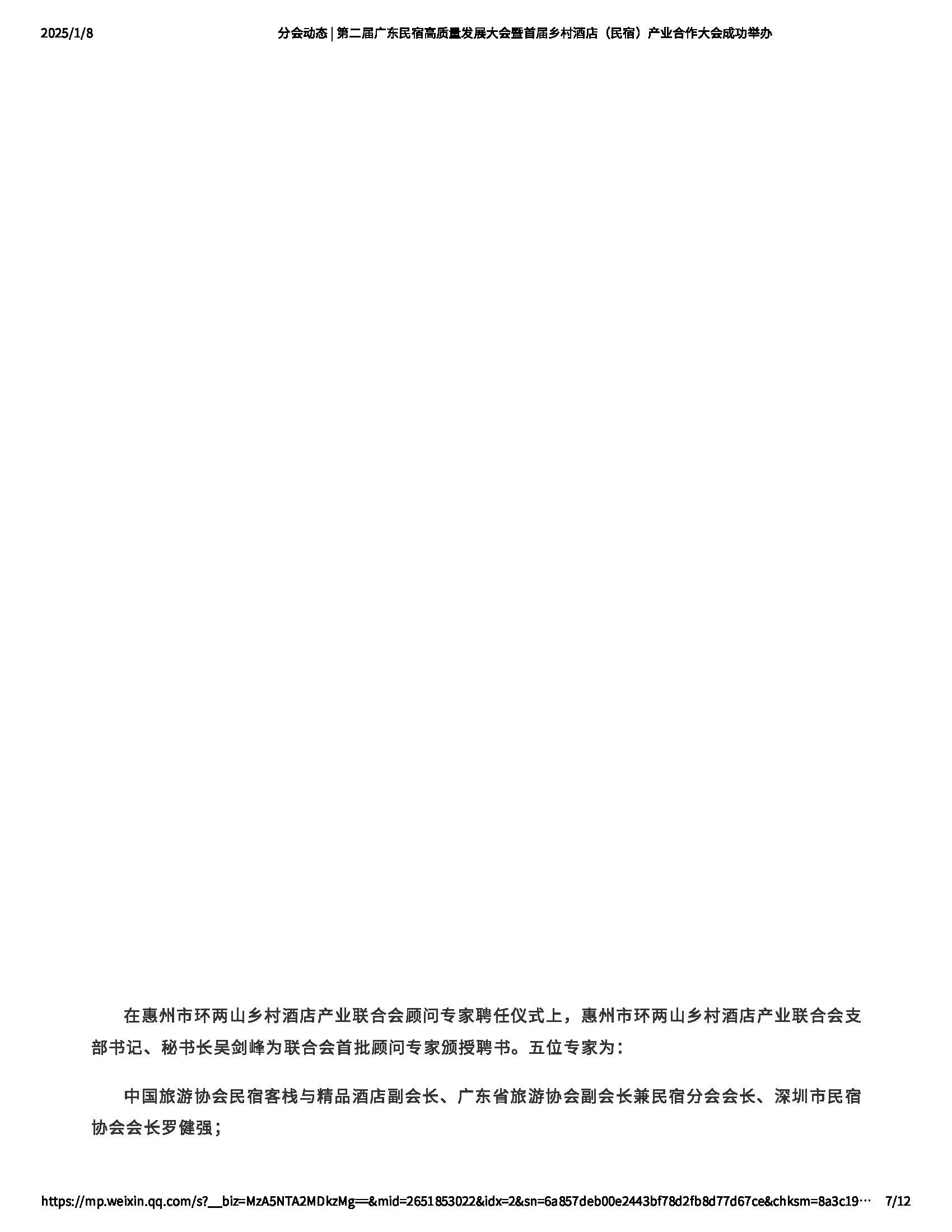 2025/1/8 分会动态 | 第二届广东民宿高质量发展大会暨首届乡村酒店（民宿）产业合作大会成功举办

在惠州市环两山乡村酒店产业联合会顾问专家聘任仪式上，惠州市环两山乡村酒店产业联合会支部书记、秘书长吴剑峰为联合会首批顾问专家颁授聘书。五位专家为：

中国旅游协会民宿客栈与精品酒店副会长、广东省旅游协会副会长兼民宿分会会长、深圳市民宿协会会长罗健强；

https://mp.weixin.qq.com/s?__biz=MzA5NTA2MDkzMg==&mid=2651853022&idx=2&sn=6a857deb00e2443bf78d2fb8d77d67ce&chksm=8a3c19… 7/12